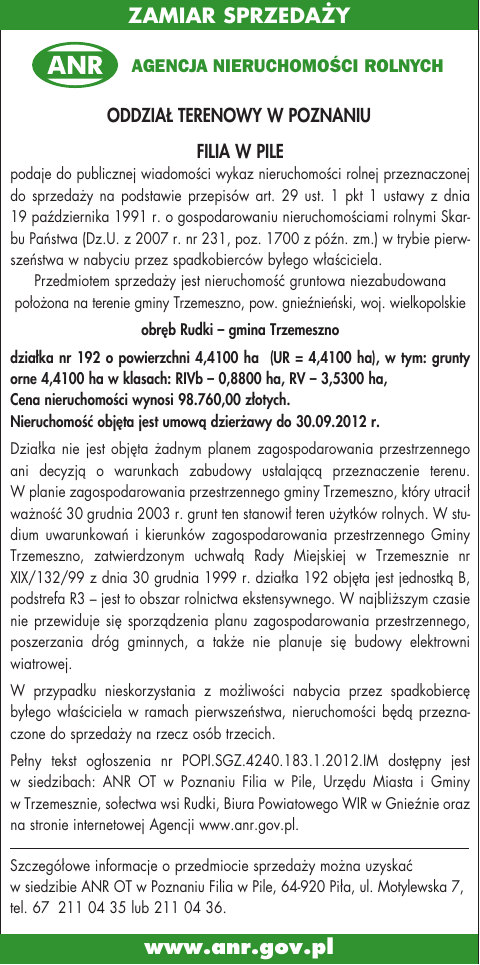 ZAMIAR SPRZEDAŻY

ANR AGENCJA NIERUCHOMOŚCI ROLNYCH

ODDZIAŁ TERENOWY W POZNANIU

FILIA W PILE

podaje do publicznej wiadomości wykaz nieruchomości rolnej przeznaczonej do sprzedaży na podstawie przepisów art. 29 ust. 1 pkt 1 ustawy z dnia 19 października 1991 r. o gospodarowaniu nieruchomościami rolnymi Skarbu Państwa (Dz.U. z 2007 r. nr 231, poz. 1700 z późn. zm.) w trybie pierwszeństwa w nabyciu przez spadkobierców byłego właściciela.

Przedmiotem sprzedaży jest nieruchomość gruntowa niezabudowana położona na terenie gminy Trzemeszno, pow. gnieźnieński, woj. wielkopolskie

obręb Rudki – gmina Trzemeszno

działka nr 192 o powierzchni 4,4100 ha (UR = 4,4100 ha), w tym: grunty orne 4,4100 ha w klasach: RIVb – 0,8800 ha, RV – 3,5300 ha,
Cena nieruchomości wynosi 98.760,00 złotych.
Nieruchomość objęta jest umową dzierżawy do 30.09.2012 r.

Działka nie jest objęta żadnym planem zagospodarowania przestrzennego ani decyzją o warunkach zabudowy ustalającą przeznaczenie terenu. W planie zagospodarowania przestrzennego gminy Trzemeszno, który utracił ważność 30 grudnia 2003 r. grunt ten stanowił teren użytków rolnych. W studium uwarunkowań i kierunków zagospodarowania przestrzennego Gminy Trzemeszno, zatwierdzonym uchwałą Rady Miejskiej w Trzemesznie nr XIX/132/99 z dnia 30 grudnia 1999 r. działka 192 objęta jest jednostką B, podstrefa R3 – jest to obszar rolnictwa ekstensywnego. W najbliższym czasie nie przewiduje się sporządzenia planu zagospodarowania przestrzennego, poszerzania dróg gminnych, a także nie planuje się budowy elektrowni wiatrowej.

W przypadku nieskorzystania z możliwości nabycia przez spadkobiercę byłego właściciela w ramach pierwszeństwa, nieruchomości będą przeznaczone do sprzedaży na rzecz osób trzecich.

Pełny tekst ogłoszenia nr POPI.SGZ.4240.183.1.2012.IM dostępny jest w siedzibach: ANR OT w Poznaniu Filia w Pile, Urzędu Miasta i Gminy w Trzemesznie, sołectwa wsi Rudki, Biura Powiatowego WIR w Gnieźnie oraz na stronie internetowej Agencji www.anr.gov.pl.

Szczegółowe informacje o przedmiocie sprzedaży można uzyskać w siedzibie ANR OT w Poznaniu Filia w Pile, 64-920 Piła, ul. Motylewska 7, tel. 67 211 04 35 lub 211 04 36.

www.anr.gov.pl